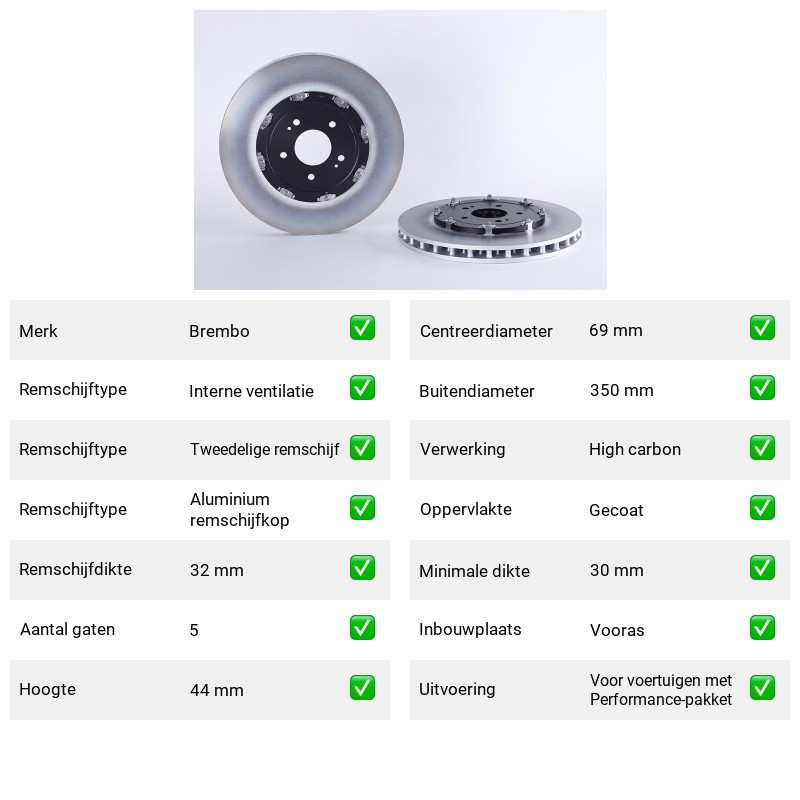 Merk Brembo ☑

Remschijftype Interne ventilatie ☑

Remschijftype Tweedelige remschijf ☑

Remschijftype Aluminium remschijfkop ☑

Remschijfdikte 32 mm ☑

Aantal gaten 5 ☑

Hoogte 44 mm ☑

Centreerdiameter 69 mm ☑

Buitendiameter 350 mm ☑

Verwerking High carbon ☑

Oppervlakte Gecoat ☑

Minimale dikte 30 mm ☑

Inbouwplaats Vooras ☑

Uitvoering Voor voertuigen met Performance-pakket ☑